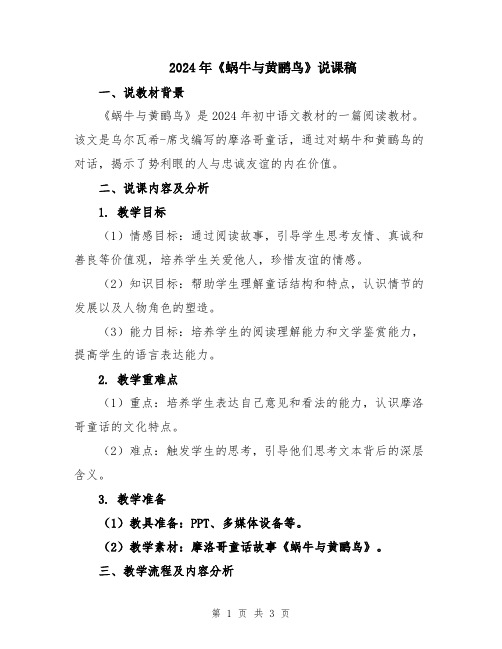 2024年《蜗牛与黄鹂鸟》说课稿

一、说教材背景

《蜗牛与黄鹂鸟》是2024年初中语文教材的一篇阅读教材。该文是乌尔瓦希-席戈编写的摩洛哥童话，通过对蜗牛和黄鹂鸟的对话，揭示了势利眼的人与忠诚友谊的内在价值。

二、说课内容及分析

1. 教学目标

（1）情感目标：通过阅读故事，引导学生思考友情、真诚和善良等价值观，培养学生关爱他人，珍惜友谊的情感。

（2）知识目标：帮助学生理解童话结构和特点，认识情节的发展以及人物角色的塑造。

（3）能力目标：培养学生的阅读理解能力和文学鉴赏能力，提高学生的语言表达能力。

2. 教学重难点

（1）重点：培养学生表达自己意见和看法的能力，认识摩洛哥童话的文化特点。

（2）难点：触发学生的思考，引导他们思考文本背后的深层含义。

3. 教学准备

（1）教具准备：PPT、多媒体设备等。

（2）教学素材：摩洛哥童话故事《蜗牛与黄鹂鸟》。

三、教学流程及内容分析

第 1 页 共 3 页